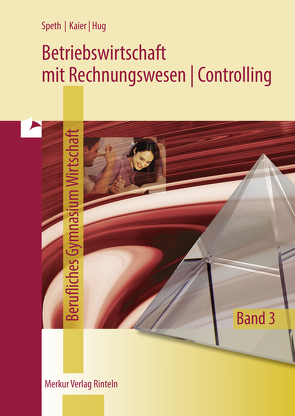 Speth | Kaier | Hug

Betriebswirtschaft mit Rechnungswesen | Controlling

Berufliches Gymnasium Wirtschaft

Band 3

Merkur Verlag Rinteln